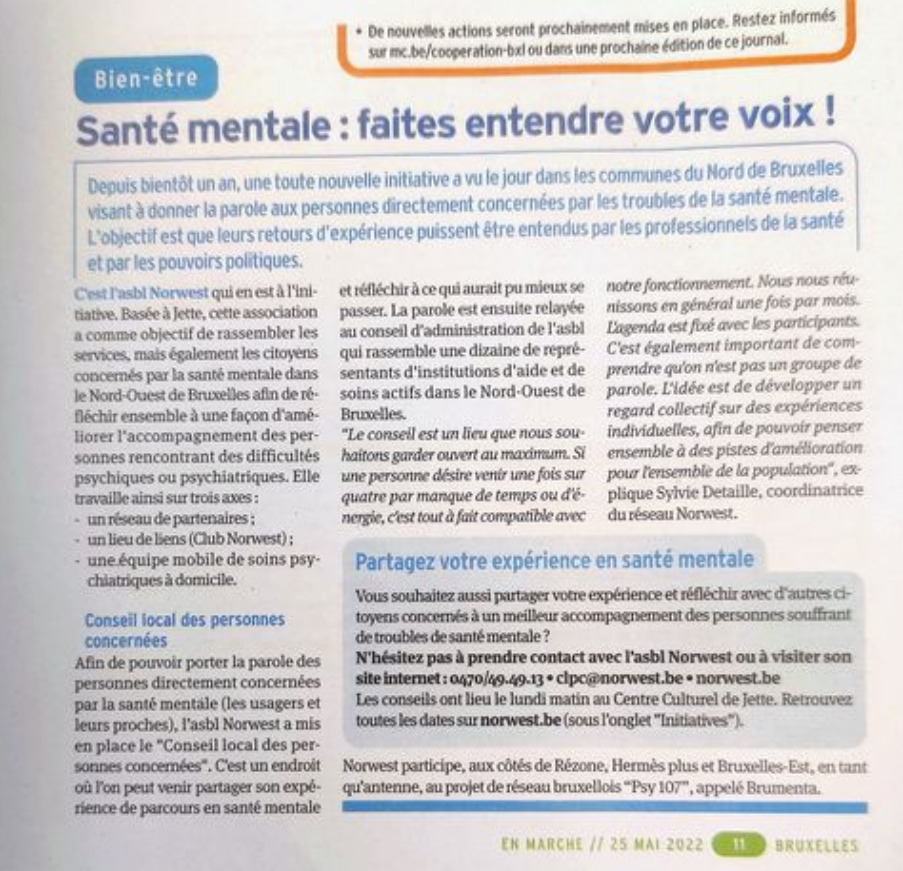 • De nouvelles actions seront prochainement mises en place. Restez informés sur mc.be/cooperation-bxl ou dans une prochaine édition de ce journal.

Bien-être

Santé mentale : faites entendre votre voix !

Depuis bientôt un an, une toute nouvelle initiative a vu le jour dans les communes du Nord de Bruxelles visant à donner la parole aux personnes directement concernées par les troubles de la santé mentale. L'objectif est que leurs retours d'expérience puissent être entendus par les professionnels de la santé et par les pouvoirs politiques.

C'est l'asbl Norwest qui en est à l'initiative. Basée à Jette, cette association a comme objectif de rassembler les services, mais également les citoyens concernés par la santé mentale dans le Nord-Ouest de Bruxelles afin de réfléchir ensemble à une façon d'améliorer l'accompagnement des personnes rencontrant des difficultés psychiques ou psychiatriques. Elle travaille ainsi sur trois axes :
- un réseau de partenaires ;
- un lieu de liens (Club Norwest) ;
- une équipe mobile de soins psychiatriques à domicile.

Conseil local des personnes concernées

Afin de pouvoir porter la parole des personnes directement concernées par la santé mentale (les usagers et leurs proches), l'asbl Norwest a mis en place le "Conseil local des personnes concernées". C'est un endroit où l'on peut venir partager son expérience de parcours en santé mentale et réfléchir à ce qui aurait pu mieux se passer. La parole est ensuite relayée au conseil d'administration de l'asbl qui rassemble une dizaine de représentants d'institutions d'aide et de soins actifs dans le Nord-Ouest de Bruxelles.

"Le conseil est un lieu que nous souhaitons garder ouvert au maximum. Si une personne désire venir une fois sur quatre par manque de temps ou d'énergie, c'est tout à fait compatible avec notre fonctionnement. Nous nous réunissons en général une fois par mois. L'agenda est fixé avec les participants. C'est également important de comprendre qu'on n'est pas un groupe de parole. L'idée est de développer un regard collectif sur des expériences individuelles, afin de pouvoir penser ensemble à des pistes d'amélioration pour l'ensemble de la population", explique Sylvie Detaille, coordinatrice du réseau Norwest.

Partagez votre expérience en santé mentale

Vous souhaitez aussi partager votre expérience et réfléchir avec d'autres citoyens concernés à un meilleur accompagnement des personnes souffrant de troubles de santé mentale ?
N'hésitez pas à prendre contact avec l'asbl Norwest ou à visiter son site internet : 0470/49.49.13 • clpc@norwest.be • norwest.be
Les conseils ont lieu le lundi matin au Centre Culturel de Jette. Retrouvez toutes les dates sur norwest.be (sous l'onglet "Initiatives").

Norwest participe, aux côtés de Rézone, Hermès plus et Bruxelles-Est, en tant qu'antenne, au projet de réseau bruxellois "Psy 107", appelé Brumenta.

EN MARCHE // 25 MAI 2022 11 BRUXELLES